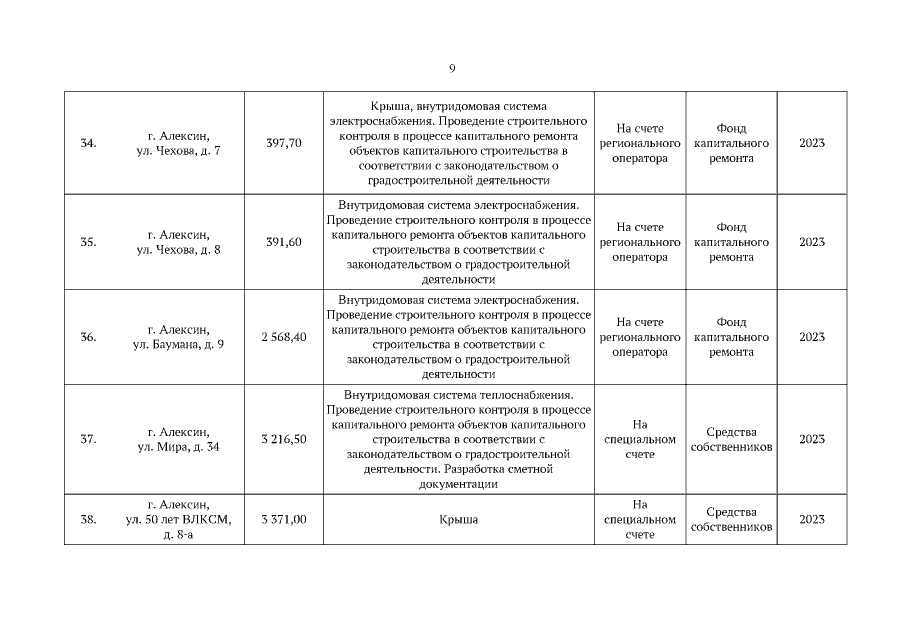 9

| | | | | | | |
|---|---|---|---|---|---|---|
| 34. | г. Алексин, ул. Чехова, д. 7 | 397,70 | Крыша, внутридомовая система электроснабжения. Проведение строительного контроля в процессе капитального ремонта объектов капитального строительства в соответствии с законодательством о градостроительной деятельности | На счете регионального оператора | Фонд капитального ремонта | 2023 |
| 35. | г. Алексин, ул. Чехова, д. 8 | 391,60 | Внутридомовая система электроснабжения. Проведение строительного контроля в процессе капитального ремонта объектов капитального строительства в соответствии с законодательством о градостроительной деятельности | На счете регионального оператора | Фонд капитального ремонта | 2023 |
| 36. | г. Алексин, ул. Баумана, д. 9 | 2 568,40 | Внутридомовая система электроснабжения. Проведение строительного контроля в процессе капитального ремонта объектов капитального строительства в соответствии с законодательством о градостроительной деятельности | На счете регионального оператора | Фонд капитального ремонта | 2023 |
| 37. | г. Алексин, ул. Мира, д. 34 | 3 216,50 | Внутридомовая система теплоснабжения. Проведение строительного контроля в процессе капитального ремонта объектов капитального строительства в соответствии с законодательством о градостроительной деятельности. Разработка сметной документации | На специальном счете | Средства собственников | 2023 |
| 38. | г. Алексин, ул. 50 лет ВЛКСМ, д. 8-а | 3 371,00 | Крыша | На специальном счете | Средства собственников | 2023 |